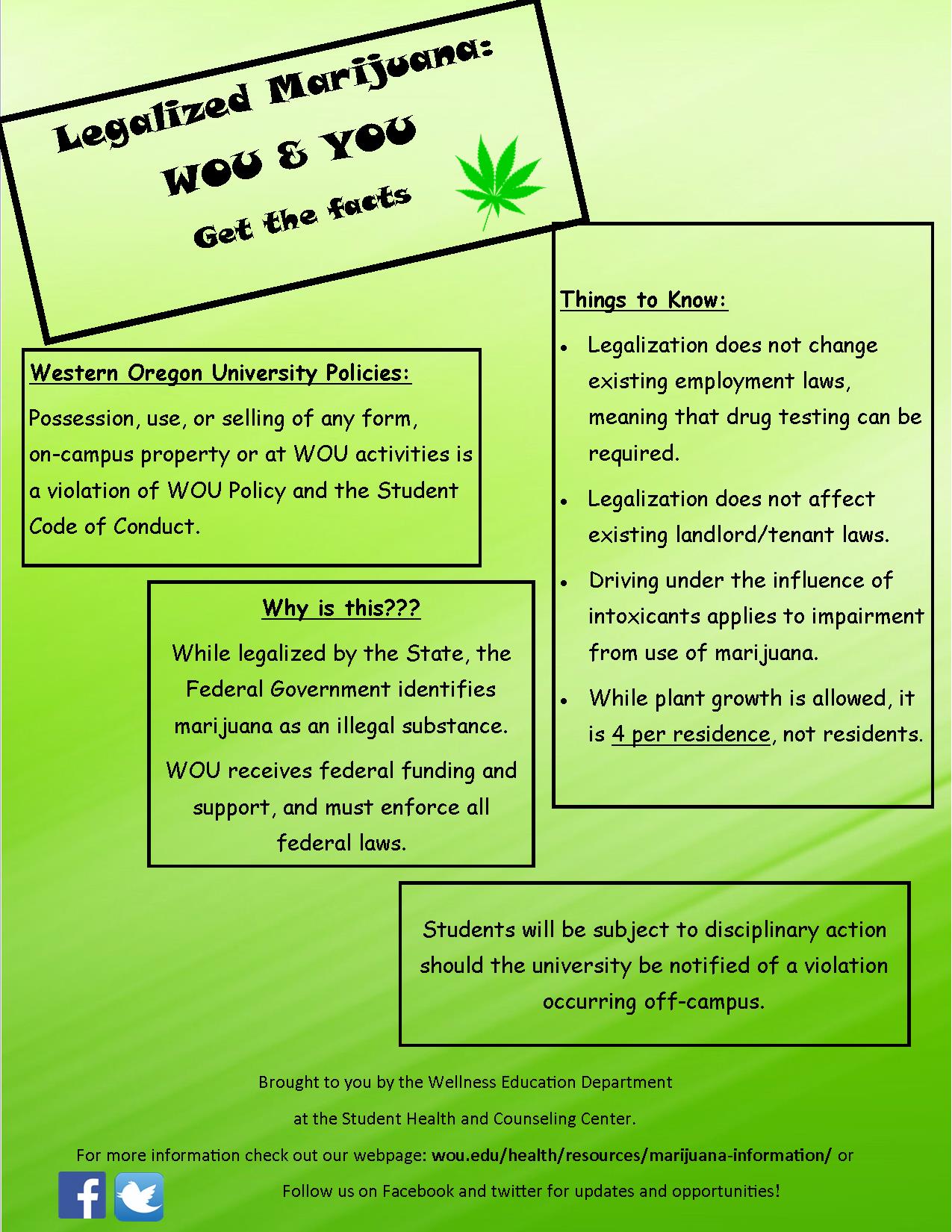 Legalized Marijuana:
WOU & YOU
Get the facts

Western Oregon University Policies:

Possession, use, or selling of any form, on-campus property or at WOU activities is a violation of WOU Policy and the Student Code of Conduct.

Why is this???

While legalized by the State, the Federal Government identifies marijuana as an illegal substance.

WOU receives federal funding and support, and must enforce all federal laws.

Things to Know:

• Legalization does not change existing employment laws, meaning that drug testing can be required.
• Legalization does not affect existing landlord/tenant laws.
• Driving under the influence of intoxicants applies to impairment from use of marijuana.
• While plant growth is allowed, it is 4 per residence, not residents.

Students will be subject to disciplinary action should the university be notified of a violation occurring off-campus.

Brought to you by the Wellness Education Department

at the Student Health and Counseling Center.

For more information check out our webpage: wou.edu/health/resources/marijuana-information/ or

Follow us on Facebook and twitter for updates and opportunities!